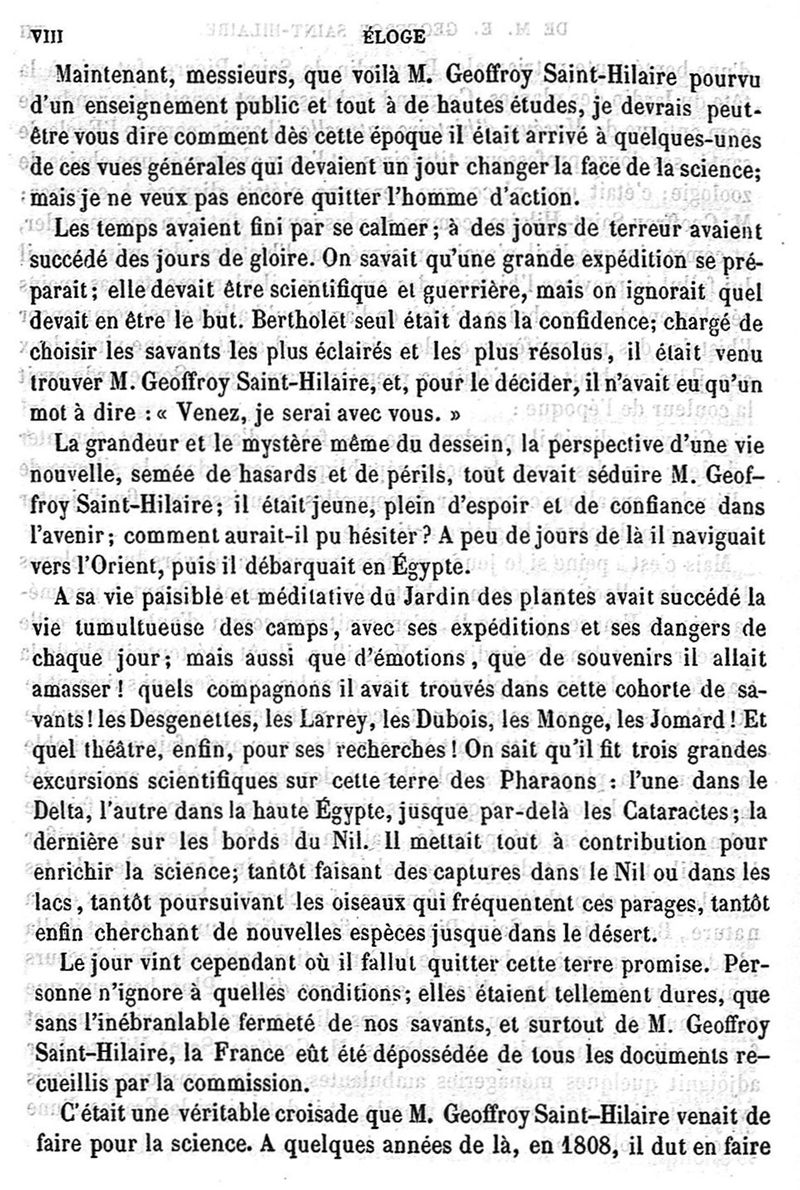 VIII ÉLOGE

Maintenant, messieurs, que voilà M. Geoffroy Saint-Hilaire pourvu d'un enseignement public et tout à de hautes études, je devrais peut-être vous dire comment dès cette époque il était arrivé à quelques-unes de ces vues générales qui devaient un jour changer la face de la science; mais je ne veux pas encore quitter l'homme d'action.

Les temps avaient fini par se calmer; à des jours de terreur avaient succédé des jours de gloire. On savait qu'une grande expédition se préparait; elle devait être scientifique et guerrière, mais on ignorait quel devait en être le but. Bertholet seul était dans la confidence; chargé de choisir les savants les plus éclairés et les plus résolus, il était venu trouver M. Geoffroy Saint-Hilaire, et, pour le décider, il n'avait eu qu'un mot à dire : « Venez, je serai avec vous. »

La grandeur et le mystère même du dessein, la perspective d'une vie nouvelle, semée de hasards et de périls, tout devait séduire M. Geoffroy Saint-Hilaire; il était jeune, plein d'espoir et de confiance dans l'avenir; comment aurait-il pu hésiter? A peu de jours de là il naviguait vers l'Orient, puis il débarquait en Égypte.

A sa vie paisible et méditative du Jardin des plantes avait succédé la vie tumultueuse des camps, avec ses expéditions et ses dangers de chaque jour; mais aussi que d'émotions, que de souvenirs il allait amasser! quels compagnons il avait trouvés dans cette cohorte de savants! les Desgenettes, les Larrey, les Dubois, les Monge, les Jomard! Et quel théâtre, enfin, pour ses recherches! On sait qu'il fit trois grandes excursions scientifiques sur cette terre des Pharaons : l'une dans le Delta, l'autre dans la haute Égypte, jusque par-delà les Cataractes; la dernière sur les bords du Nil. Il mettait tout à contribution pour enrichir la science; tantôt faisant des captures dans le Nil ou dans les lacs, tantôt poursuivant les oiseaux qui fréquentent ces parages, tantôt enfin cherchant de nouvelles espèces jusque dans le désert.

Le jour vint cependant où il fallut quitter cette terre promise. Personne n'ignore à quelles conditions; elles étaient tellement dures, que sans l'inébranlable fermeté de nos savants, et surtout de M. Geoffroy Saint-Hilaire, la France eût été dépossédée de tous les documents recueillis par la commission.

C'était une véritable croisade que M. Geoffroy Saint-Hilaire venait de faire pour la science. A quelques années de là, en 1808, il dut en faire